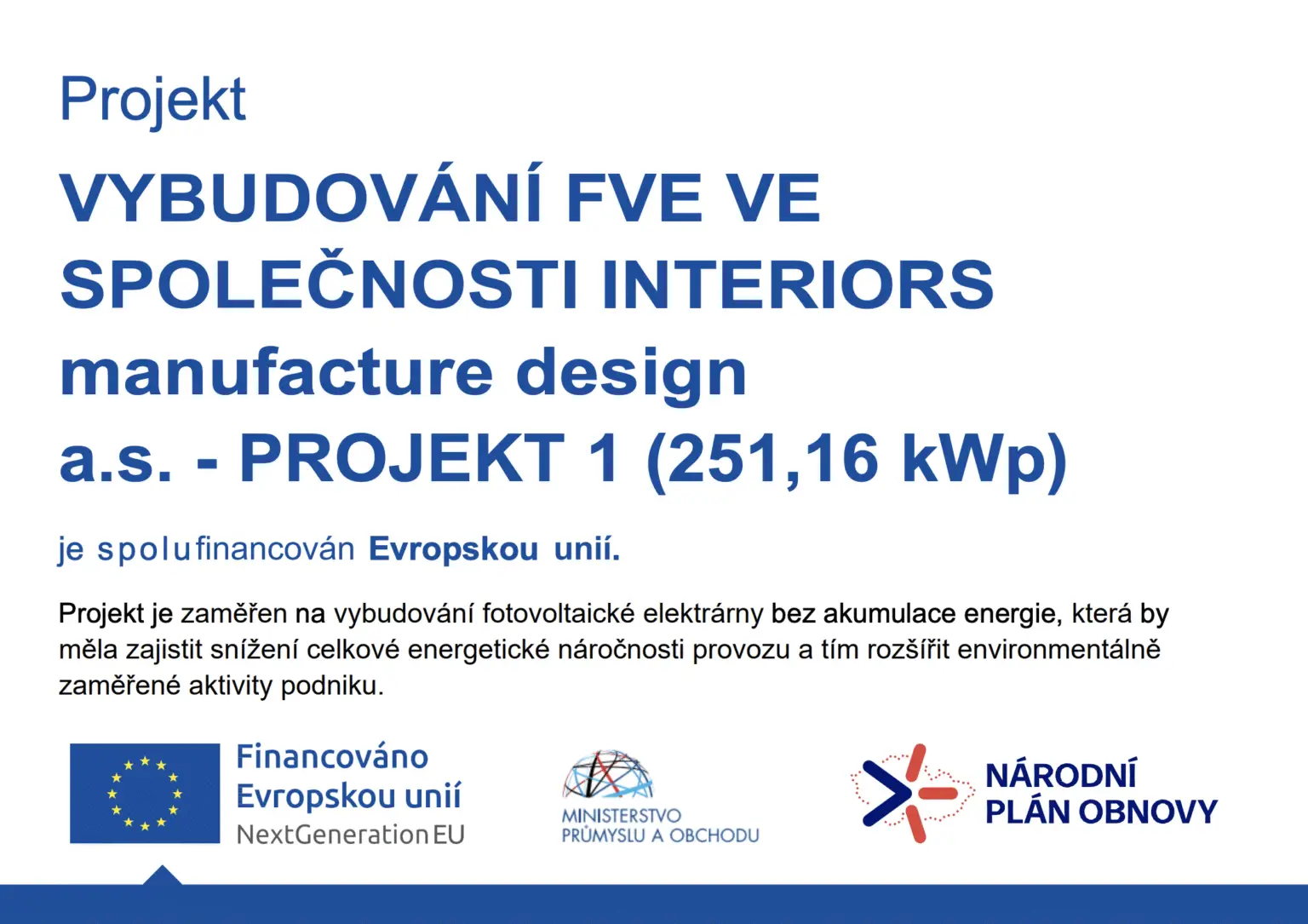 Projekt

VYBUDOVÁNÍ FVE VE SPOLEČNOSTI INTERIORS manufacture design a.s. - PROJEKT 1 (251,16 kWp)

je spolufinancován Evropskou unií.

Projekt je zaměřen na vybudování fotovoltaické elektrárny bez akumulace energie, která by měla zajistit snížení celkové energetické náročnosti provozu a tím rozšířit environmentálně zaměřené aktivity podniku.

Financováno Evropskou unií
NextGenerationEU

MINISTERSTVO
PRŮMYSLU A OBCHODU

NÁRODNÍ
PLÁN OBNOVY